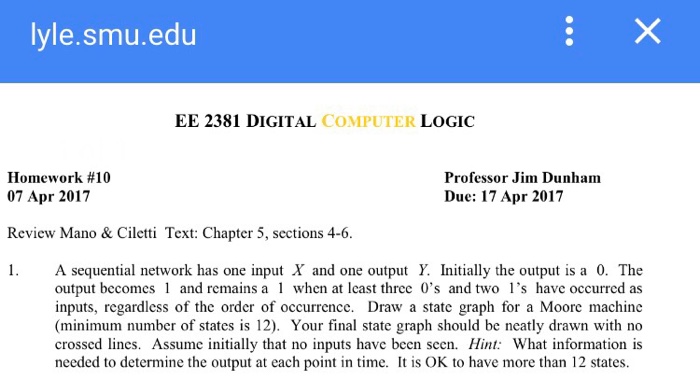 lyle.smu.edu

EE 2381 DIGITAL COMPUTER LOGIC

Homework #10
07 Apr 2017

Professor Jim Dunham
Due: 17 Apr 2017

Review Mano & Ciletti Text: Chapter 5, sections 4-6.

1. A sequential network has one input $X$ and one output $Y$. Initially the output is a 0. The output becomes 1 and remains a 1 when at least three 0's and two 1's have occurred as inputs, regardless of the order of occurrence. Draw a state graph for a Moore machine (minimum number of states is 12). Your final state graph should be neatly drawn with no crossed lines. Assume initially that no inputs have been seen. Hint: What information is needed to determine the output at each point in time. It is OK to have more than 12 states.